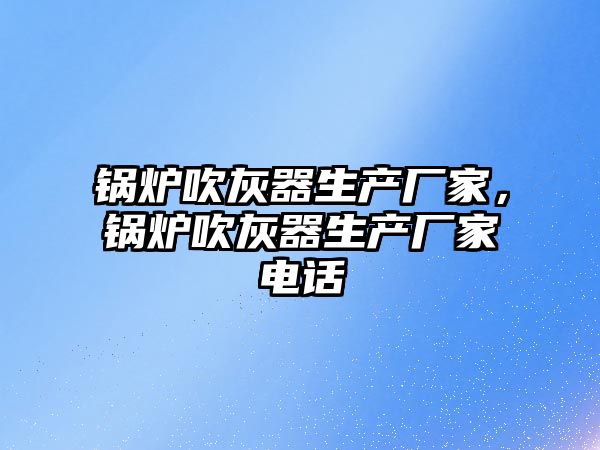 锅炉吹灰器生产厂家，锅炉吹灰器生产厂家电话